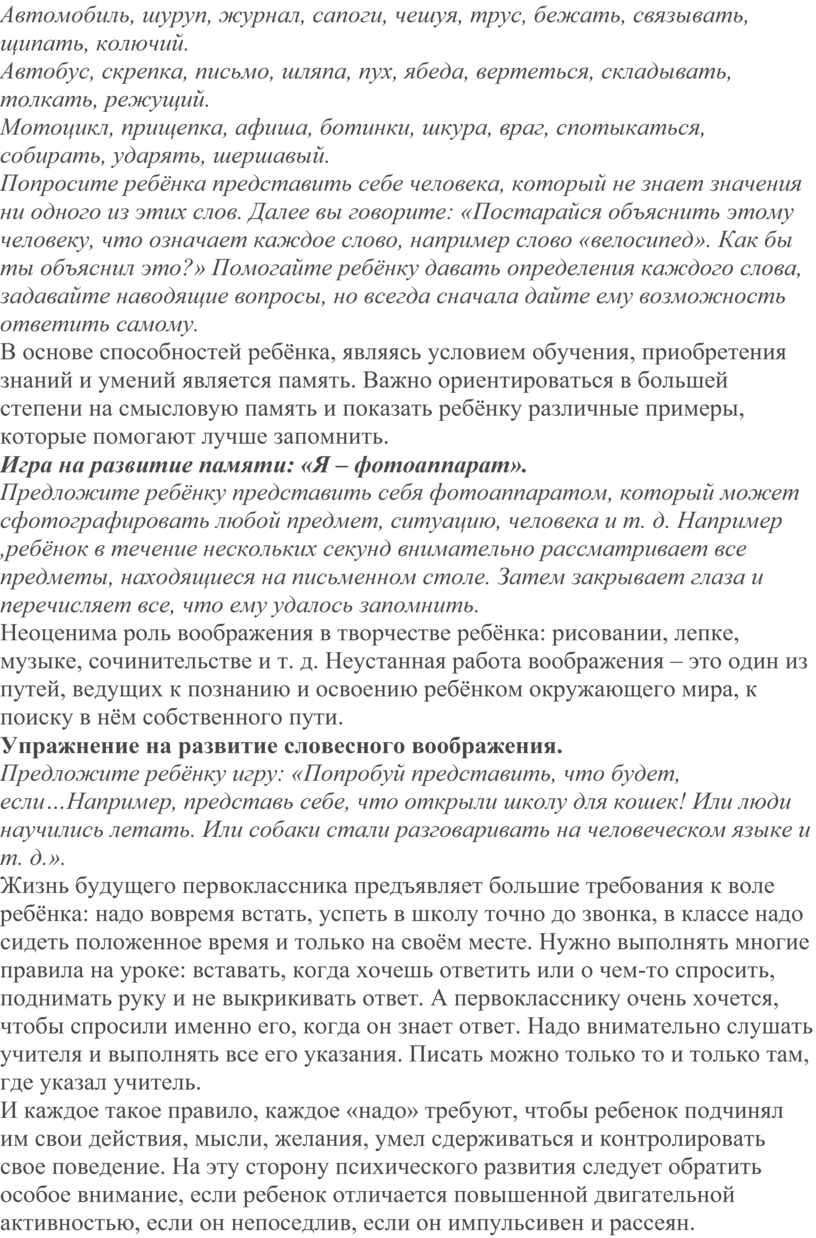 Автомобиль, шуруп, журнал, сапоги, чешуя, трус, бежать, связывать, щипать, колючий.
Автобус, скрепка, письмо, шляпа, пух, ябеда, вертеться, складывать, толкать, режущий.
Мотоцикл, прищепка, афиша, ботинки, шкура, враг, спотыкаться, собирать, ударять, шершавый.
Попросите ребёнка представить себе человека, который не знает значения ни одного из этих слов. Далее вы говорите: «Постарайся объяснить этому человеку, что означает каждое слово, например слово «велосипед». Как бы ты объяснил это?» Помогайте ребёнку давать определения каждого слова, задавайте наводящие вопросы, но всегда сначала дайте ему возможность ответить самому.
В основе способностей ребёнка, являясь условием обучения, приобретения знаний и умений является память. Важно ориентироваться в большей степени на смысловую память и показать ребёнку различные примеры, которые помогают лучше запомнить.
Игра на развитие памяти: «Я – фотоаппарат».
Предложите ребёнку представить себя фотоаппаратом, который может сфотографировать любой предмет, ситуацию, человека и т. д. Например ,ребёнок в течение нескольких секунд внимательно рассматривает все предметы, находящиеся на письменном столе. Затем закрывает глаза и перечисляет все, что ему удалось запомнить.
Неоценима роль воображения в творчестве ребёнка: рисовании, лепке, музыке, сочинительстве и т. д. Неустанная работа воображения – это один из путей, ведущих к познанию и освоению ребёнком окружающего мира, к поиску в нём собственного пути.
Упражнение на развитие словесного воображения.
Предложите ребёнку игру: «Попробуй представить, что будет, если…Например, представь себе, что открыли школу для кошек! Или люди научились летать. Или собаки стали разговаривать на человеческом языке и т. д.».
Жизнь будущего первоклассника предъявляет большие требования к воле ребёнка: надо вовремя встать, успеть в школу точно до звонка, в классе надо сидеть положенное время и только на своём месте. Нужно выполнять многие правила на уроке: вставать, когда хочешь ответить или о чем-то спросить, поднимать руку и не выкрикивать ответ. А первокласснику очень хочется, чтобы спросили именно его, когда он знает ответ. Надо внимательно слушать учителя и выполнять все его указания. Писать можно только то и только там, где указал учитель.
И каждое такое правило, каждое «надо» требуют, чтобы ребенок подчинял им свои действия, мысли, желания, умел сдерживаться и контролировать свое поведение. На эту сторону психического развития следует обратить особое внимание, если ребенок отличается повышенной двигательной активностью, если он непоседлив, если он импульсивен и рассеян.